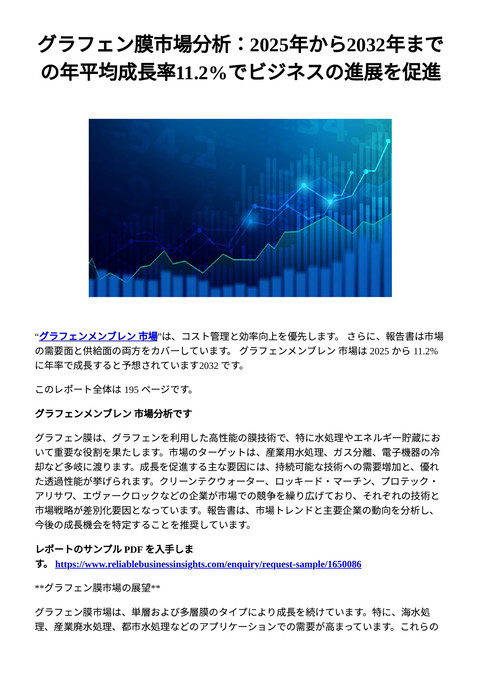 グラフェン膜市場分析：2025年から2032年までの年平均成長率11.2％でビジネスの進展を促進

“グラフェンメンブレン 市場”は、コスト管理と効率向上を優先します。 さらに、報告書は市場の需要面と供給面の両方をカバーしています。 グラフェンメンブレン 市場は 2025 から 11.2% に年率で成長すると予想されています2032 です。

このレポート全体は 195 ページです。

グラフェンメンブレン 市場分析です

グラフェン膜は、グラフェンを利用した高性能の膜技術で、特に水処理やエネルギー貯蔵において重要な役割を果たします。市場のターゲットは、産業用水処理、ガス分離、電子機器の冷却など多岐に渡ります。成長を促進する主な要因には、持続可能な技術への需要増加と、優れた透過性能が挙げられます。クリーンテクウォーター、ロッキード・マーチン、プロテック・アリサワ、エヴァークロックなどの企業が市場での競争を繰り広げており、それぞれの技術と市場戦略が差別化要因となっています。報告書は、市場トレンドと主要企業の動向を分析し、今後の成長機会を特定することを推奨しています。

レポートのサンプル PDF を入手します。 https://www.reliablebusinessinsights.com/enquiry/request-sample/1650086

**グラフェン膜市場の展望**

グラフェン膜市場は、単層および多層膜のタイプにより成長を続けています。特に、海水処理、産業廃水処理、都市水処理などのアプリケーションでの需要が高まっています。これらの